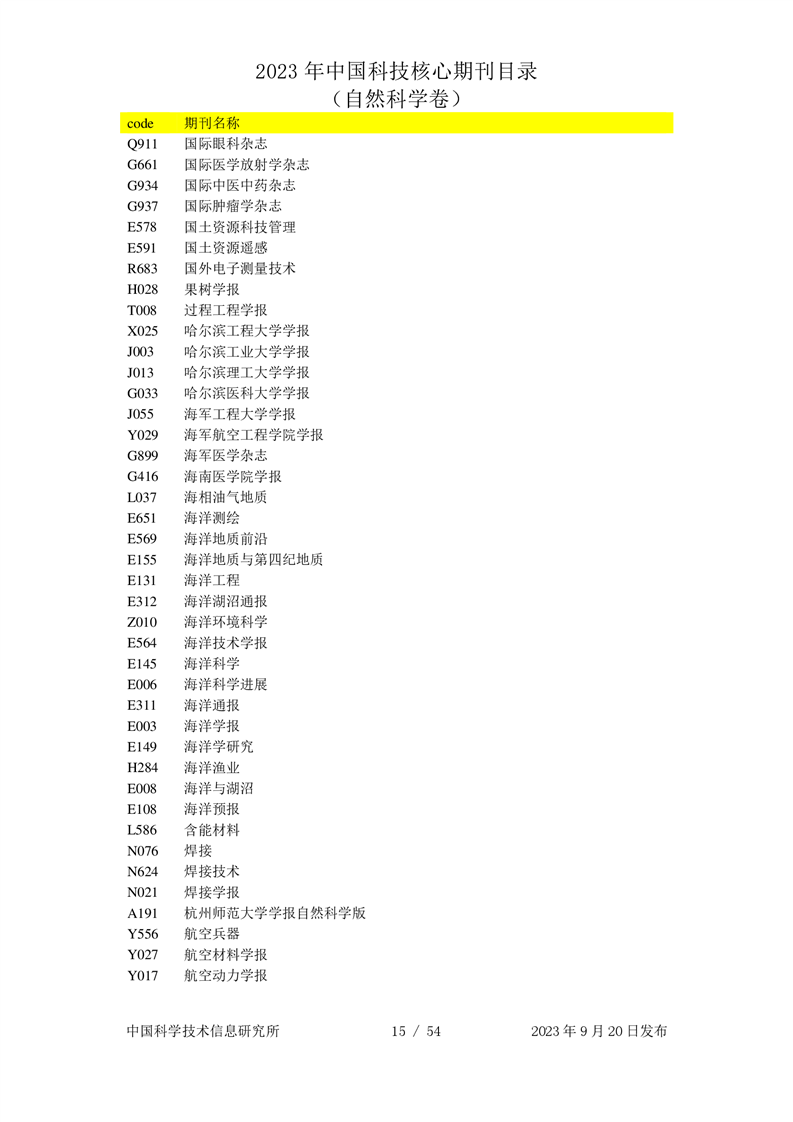 2023 年中国科技核心期刊目录
（自然科学卷）

| code | 期刊名称 |
|---|---|
| Q911 | 国际眼科杂志 |
| G661 | 国际医学放射学杂志 |
| G934 | 国际中医中药杂志 |
| G937 | 国际肿瘤学杂志 |
| E578 | 国土资源科技管理 |
| E591 | 国土资源遥感 |
| R683 | 国外电子测量技术 |
| H028 | 果树学报 |
| T008 | 过程工程学报 |
| X025 | 哈尔滨工程大学学报 |
| J003 | 哈尔滨工业大学学报 |
| J013 | 哈尔滨理工大学学报 |
| G033 | 哈尔滨医科大学学报 |
| J055 | 海军工程大学学报 |
| Y029 | 海军航空工程学院学报 |
| G899 | 海军医学杂志 |
| G416 | 海南医学院学报 |
| L037 | 海相油气地质 |
| E651 | 海洋测绘 |
| E569 | 海洋地质前沿 |
| E155 | 海洋地质与第四纪地质 |
| E131 | 海洋工程 |
| E312 | 海洋湖沼通报 |
| Z010 | 海洋环境科学 |
| E564 | 海洋技术学报 |
| E145 | 海洋科学 |
| E006 | 海洋科学进展 |
| E311 | 海洋通报 |
| E003 | 海洋学报 |
| E149 | 海洋学研究 |
| H284 | 海洋渔业 |
| E008 | 海洋与湖沼 |
| E108 | 海洋预报 |
| L586 | 含能材料 |
| N076 | 焊接 |
| N624 | 焊接技术 |
| N021 | 焊接学报 |
| A191 | 杭州师范大学学报自然科学版 |
| Y556 | 航空兵器 |
| Y027 | 航空材料学报 |
| Y017 | 航空动力学报 |

中国科学技术信息研究所 15 / 54 2023 年 9 月 20 日发布